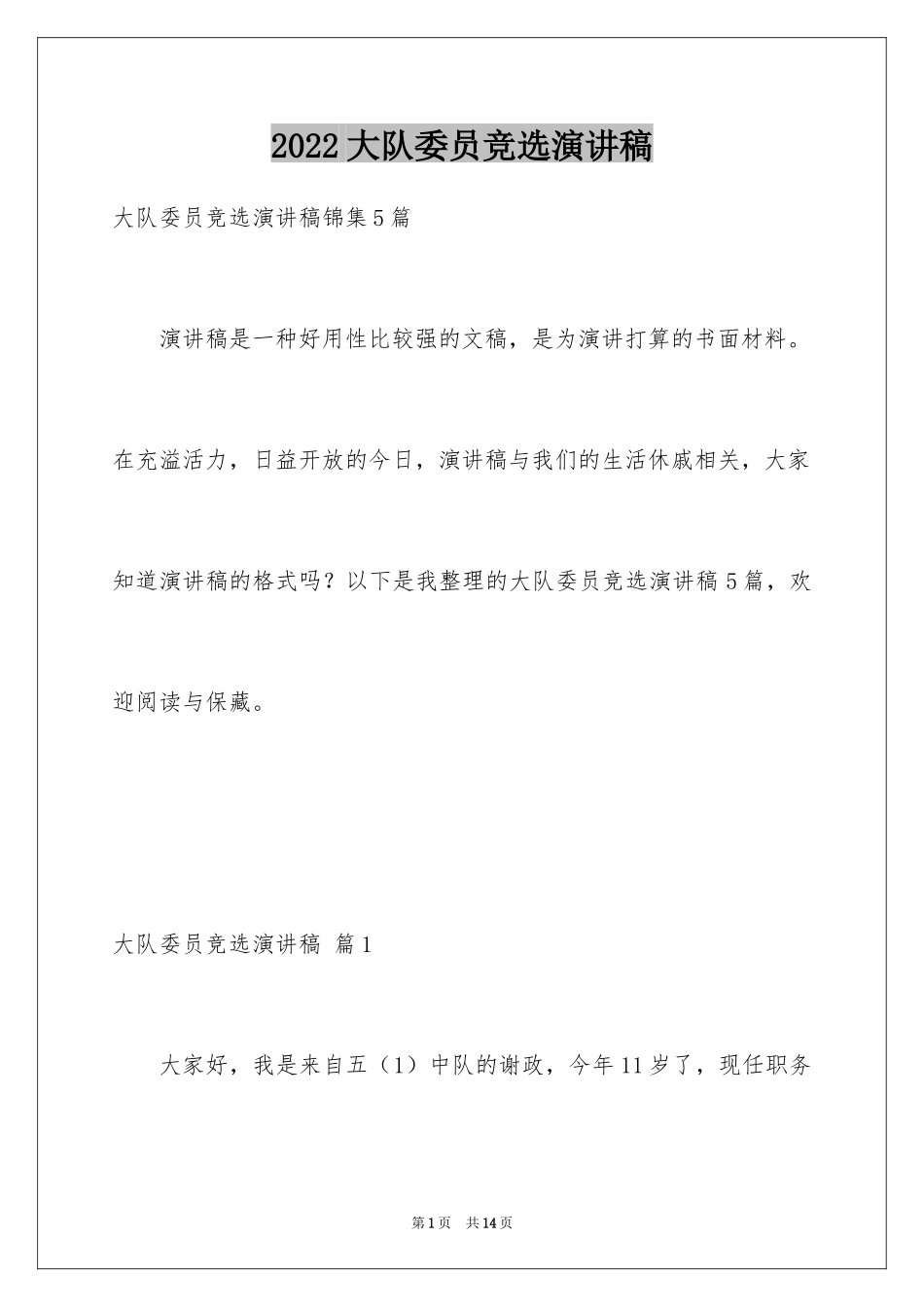 2022大队委员竞选演讲稿

大队委员竞选演讲稿锦集5篇

演讲稿是一种好用性比较强的文稿，是为演讲打算的书面材料。在充溢活力，日益开放的今日，演讲稿与我们的生活休戚相关，大家知道演讲稿的格式吗？以下是我整理的大队委员竞选演讲稿5篇，欢迎阅读与保藏。

大队委员竞选演讲稿 篇1

大家好，我是来自五（1）中队的谢政，今年11岁了，现任职务

第1页 共14页